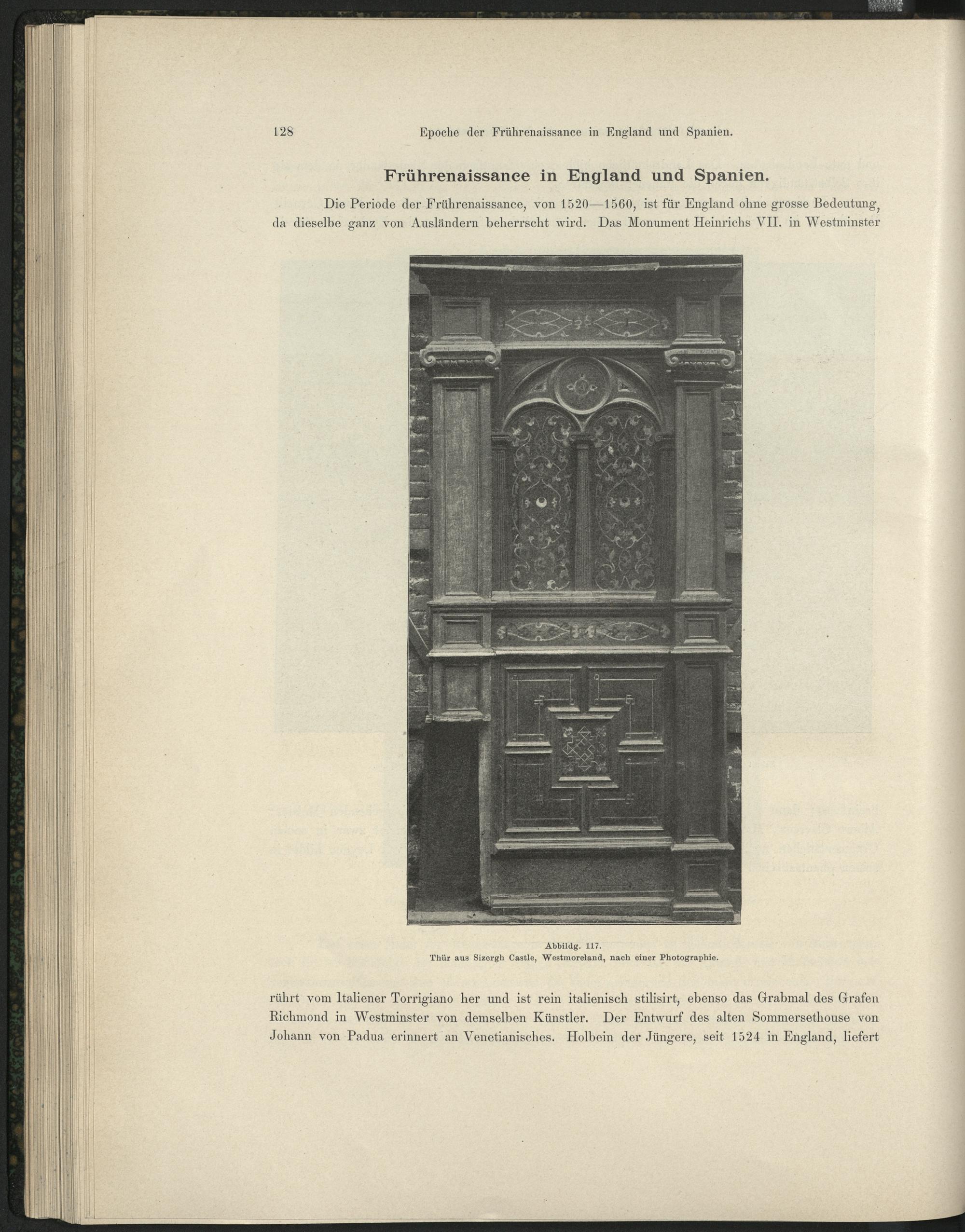 128 Epoche der Frührenaissance in England und Spanien.

Frührenaissance in England und Spanien.

Die Periode der Frührenaissance, von 1520—1560, ist für England ohne grosse Bedeutung, da dieselbe ganz von Ausländern beherrscht wird. Das Monument Heinrichs VII. in Westminster

Abbildg. 117.
Thür aus Sizergh Castle, Westmoreland, nach einer Photographie.

rührt vom Italiener Torrigiano her und ist rein italienisch stilisirt, ebenso das Grabmal des Grafen Richmond in Westminster von demselben Künstler. Der Entwurf des alten Sommersethouse von Johann von Padua erinnert an Venetianisches. Holbein der Jüngere, seit 1524 in England, liefert